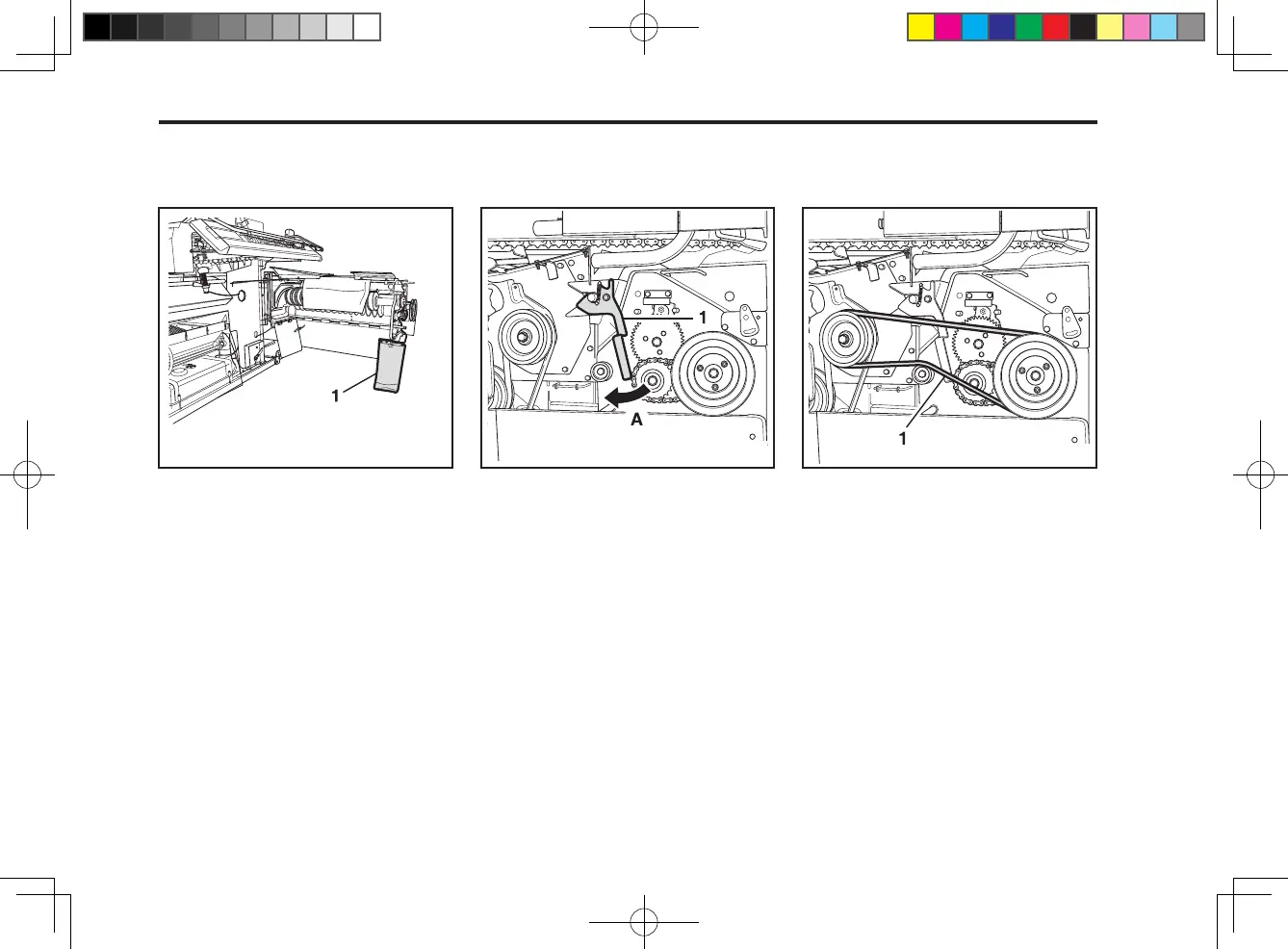 1

1

A

1